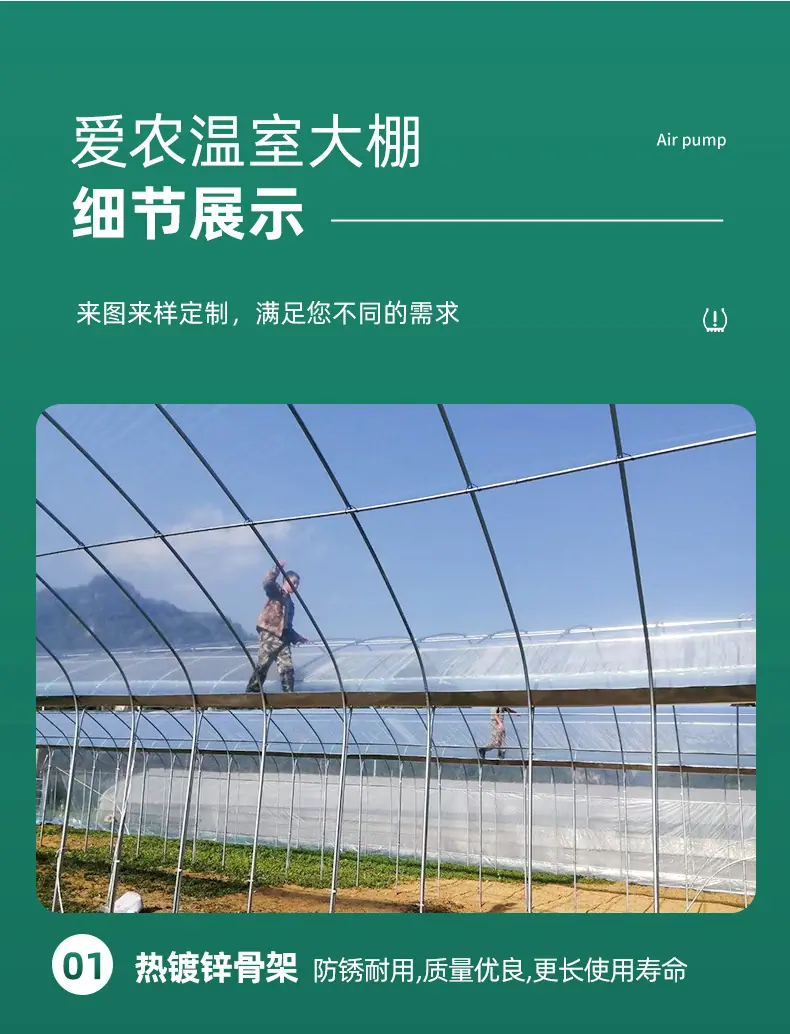 爱农温室大棚

Air pump

细节展示

来图来样定制，满足您不同的需求

01 热镀锌骨架 防锈耐用,质量优良,更长使用寿命